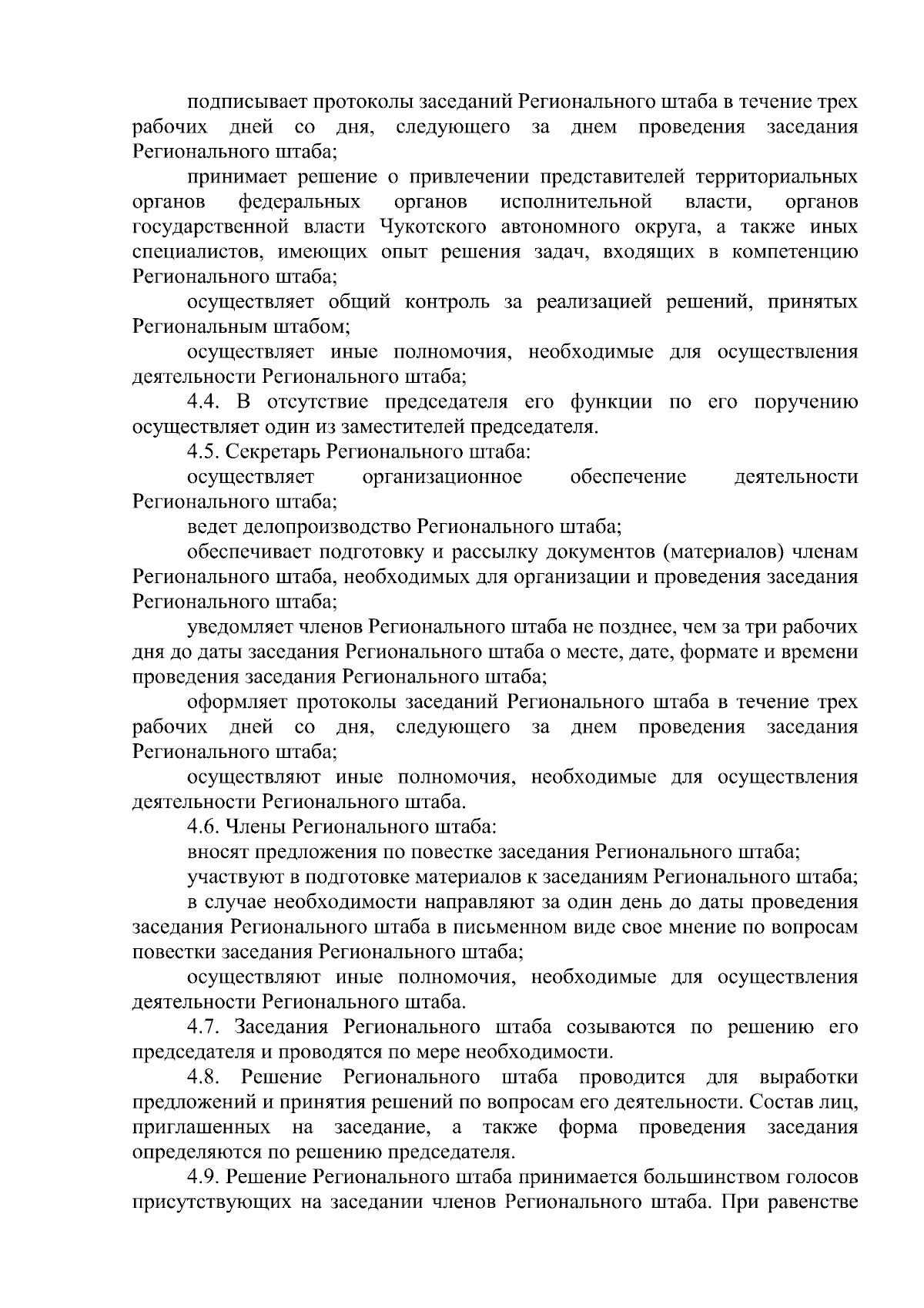 подписывает протоколы заседаний Регионального штаба в течение трех рабочих дней со дня, следующего за днем проведения заседания Регионального штаба;

принимает решение о привлечении представителей территориальных органов федеральных органов исполнительной власти, органов государственной власти Чукотского автономного округа, а также иных специалистов, имеющих опыт решения задач, входящих в компетенцию Регионального штаба;

осуществляет общий контроль за реализацией решений, принятых Региональным штабом;

осуществляет иные полномочия, необходимые для осуществления деятельности Регионального штаба;

4.4. В отсутствие председателя его функции по его поручению осуществляет один из заместителей председателя.

4.5. Секретарь Регионального штаба:

осуществляет организационное обеспечение деятельности Регионального штаба;

ведет делопроизводство Регионального штаба;

обеспечивает подготовку и рассылку документов (материалов) членам Регионального штаба, необходимых для организации и проведения заседания Регионального штаба;

уведомляет членов Регионального штаба не позднее, чем за три рабочих дня до даты заседания Регионального штаба о месте, дате, формате и времени проведения заседания Регионального штаба;

оформляет протоколы заседаний Регионального штаба в течение трех рабочих дней со дня, следующего за днем проведения заседания Регионального штаба;

осуществляют иные полномочия, необходимые для осуществления деятельности Регионального штаба.

4.6. Члены Регионального штаба:

вносят предложения по повестке заседания Регионального штаба;

участвуют в подготовке материалов к заседаниям Регионального штаба;

в случае необходимости направляют за один день до даты проведения заседания Регионального штаба в письменном виде свое мнение по вопросам повестки заседания Регионального штаба;

осуществляют иные полномочия, необходимые для осуществления деятельности Регионального штаба.

4.7. Заседания Регионального штаба созываются по решению его председателя и проводятся по мере необходимости.

4.8. Решение Регионального штаба проводится для выработки предложений и принятия решений по вопросам его деятельности. Состав лиц, приглашенных на заседание, а также форма проведения заседания определяются по решению председателя.

4.9. Решение Регионального штаба принимается большинством голосов присутствующих на заседании членов Регионального штаба. При равенстве